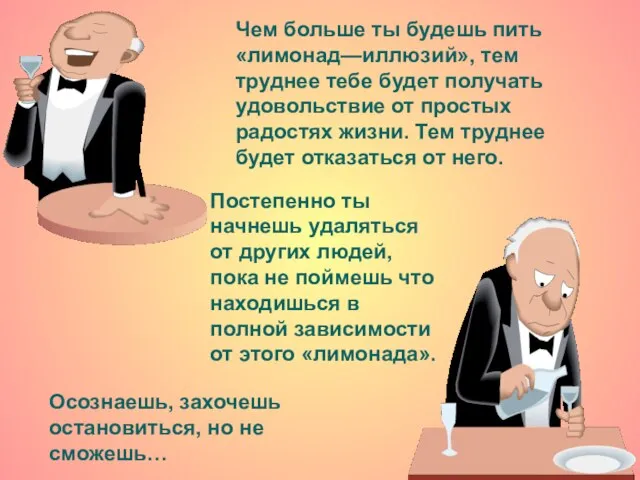 Чем больше ты будешь пить «лимонад—иллюзий», тем труднее тебе будет получать удовольствие от простых радостях жизни. Тем труднее будет отказаться от него.

Постепенно ты начнешь удаляться от других людей, пока не поймешь что находишься в полной зависимости от этого «лимонада».

Осознаешь, захочешь остановиться, но не сможешь…